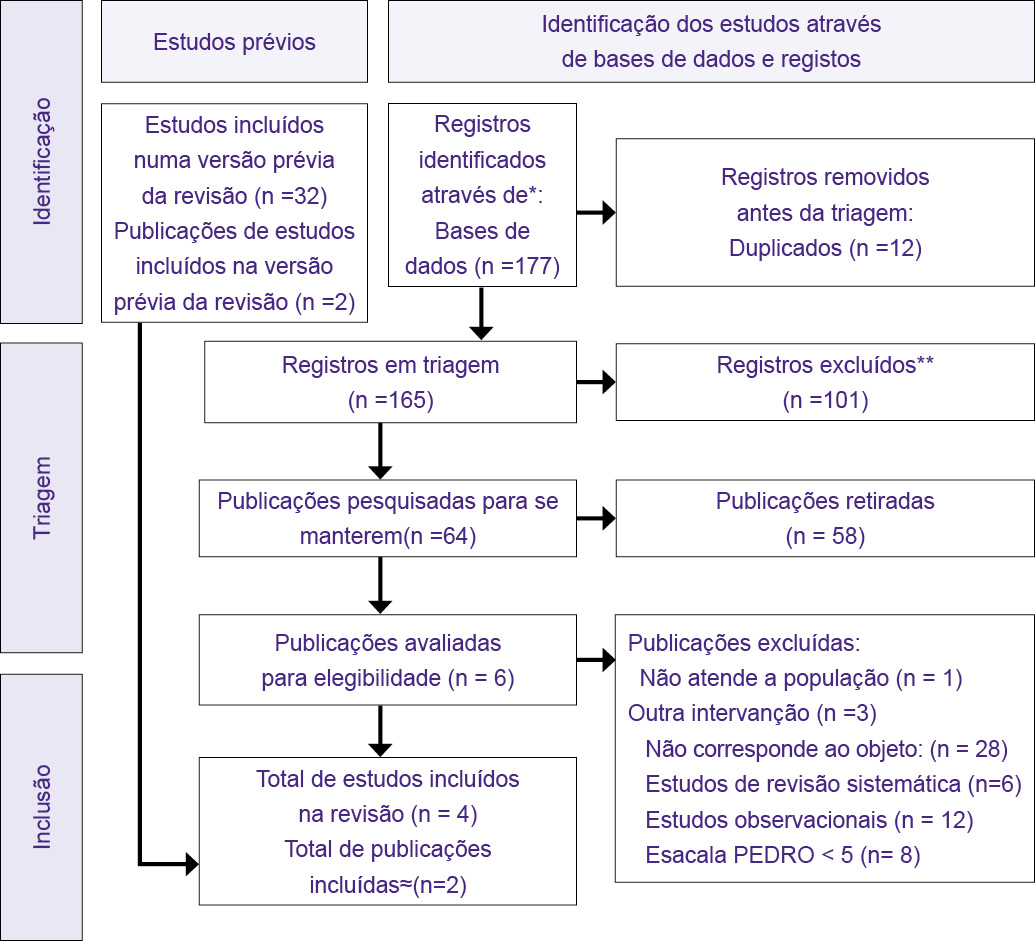 Estudos prévios

Identificação dos estudos através de bases de dados e registos

Identificação

Estudos incluídos numa versão prévia da revisão (n =32)
Publicações de estudos incluídos na versão prévia da revisão (n =2)

Registros identificados através de*:
Bases de dados (n =177)

Registros removidos antes da triagem:
Duplicados (n =12)

Triagem

Registros em triagem (n =165)

Registros excluídos** (n =101)

Publicações pesquisadas para se manterem(n =64)

Publicações retiradas (n = 58)

Publicações avaliadas para elegibilidade (n = 6)

Publicações excluídas:
Não atende a população (n = 1)
Outra intervanção (n =3)
Não corresponde ao objeto: (n = 28)
Estudos de revisão sistemática (n=6)
Estudos observacionais (n = 12)
Esacala PEDRO < 5 (n= 8)

Inclusão

Total de estudos incluídos na revisão (n = 4)
Total de publicações incluídas≈(n=2)